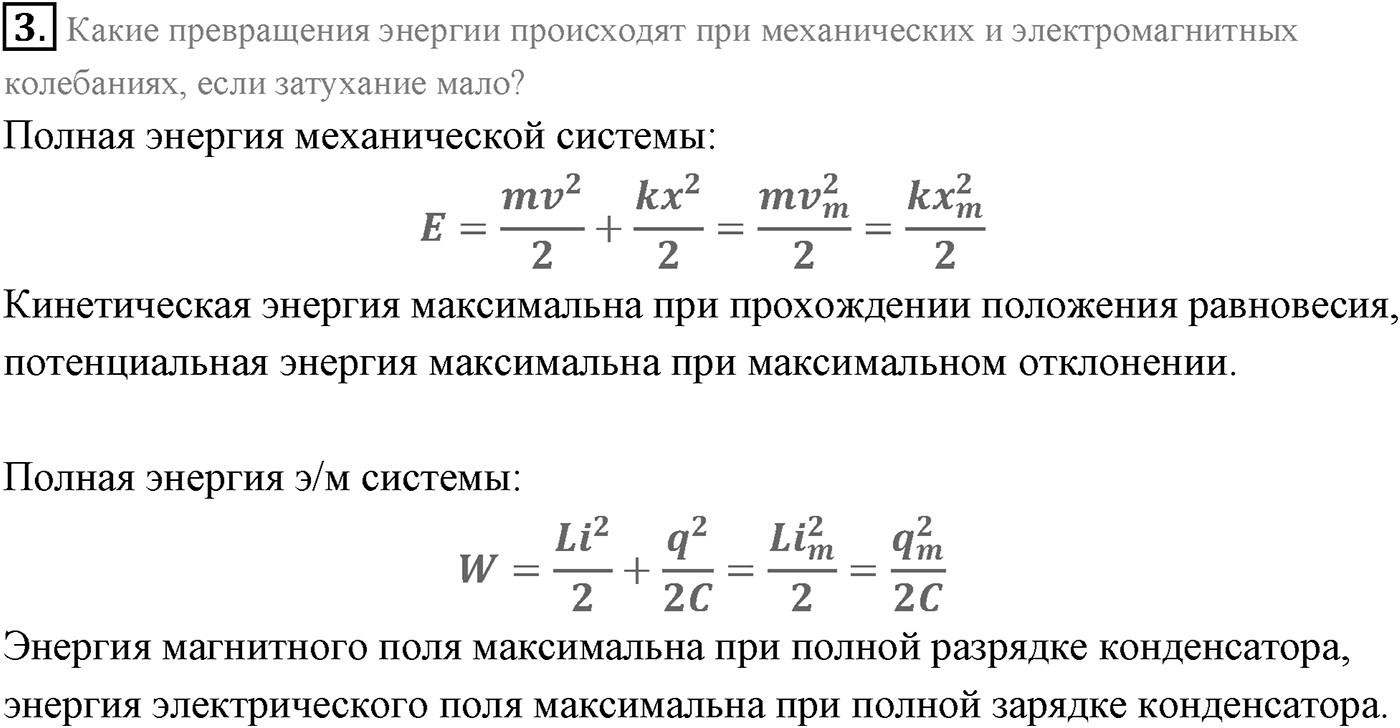 3. Какие превращения энергии происходят при механических и электромагнитных колебаниях, если затухание мало?

Полная энергия механической системы:

$E = \frac{mv^2}{2} + \frac{kx^2}{2} = \frac{mv_m^2}{2} = \frac{kx_m^2}{2}$

Кинетическая энергия максимальна при прохождении положения равновесия, потенциальная энергия максимальна при максимальном отклонении.

Полная энергия э/м системы:

$W = \frac{Li^2}{2} + \frac{q^2}{2C} = \frac{Li_m^2}{2} = \frac{q_m^2}{2C}$

Энергия магнитного поля максимальна при полной разрядке конденсатора, энергия электрического поля максимальна при полной зарядке конденсатора.